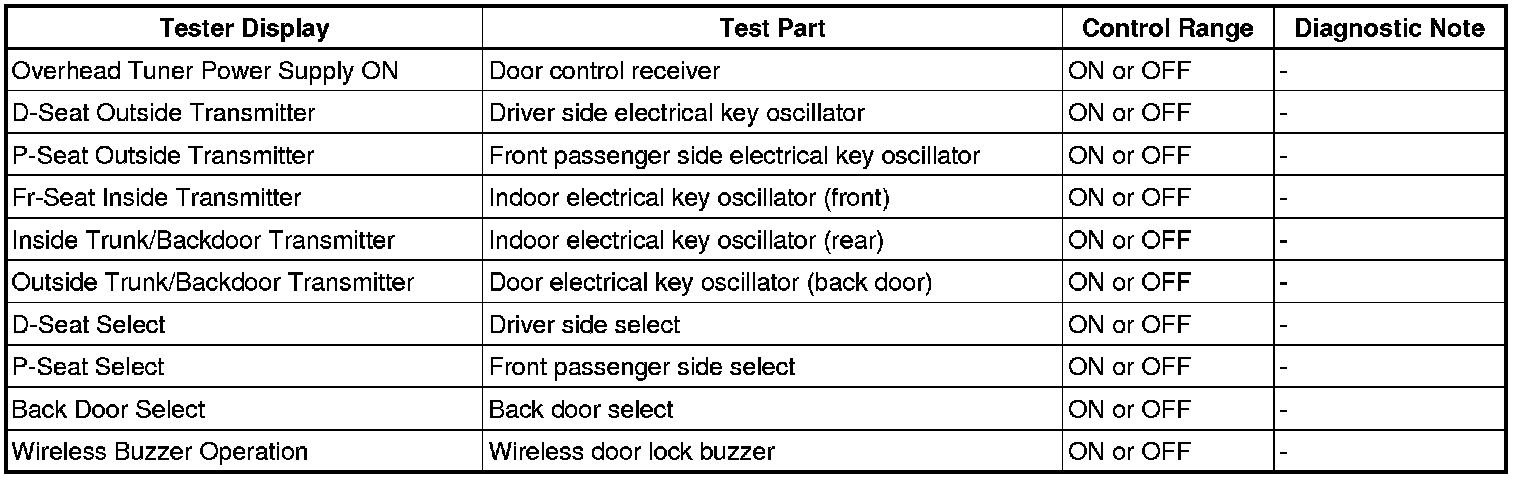 | Tester Display | Test Part | Control Range | Diagnostic Note |
|---|---|---|---|
| Overhead Tuner Power Supply ON | Door control receiver | ON or OFF | - |
| D-Seat Outside Transmitter | Driver side electrical key oscillator | ON or OFF | - |
| P-Seat Outside Transmitter | Front passenger side electrical key oscillator | ON or OFF | - |
| Fr-Seat Inside Transmitter | Indoor electrical key oscillator (front) | ON or OFF | - |
| Inside Trunk/Backdoor Transmitter | Indoor electrical key oscillator (rear) | ON or OFF | - |
| Outside Trunk/Backdoor Transmitter | Door electrical key oscillator (back door) | ON or OFF | - |
| D-Seat Select | Driver side select | ON or OFF | - |
| P-Seat Select | Front passenger side select | ON or OFF | - |
| Back Door Select | Back door select | ON or OFF | - |
| Wireless Buzzer Operation | Wireless door lock buzzer | ON or OFF | - |